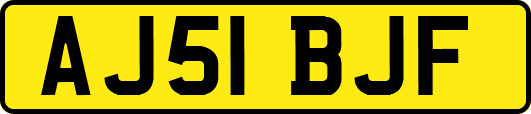 AJ51 BJF